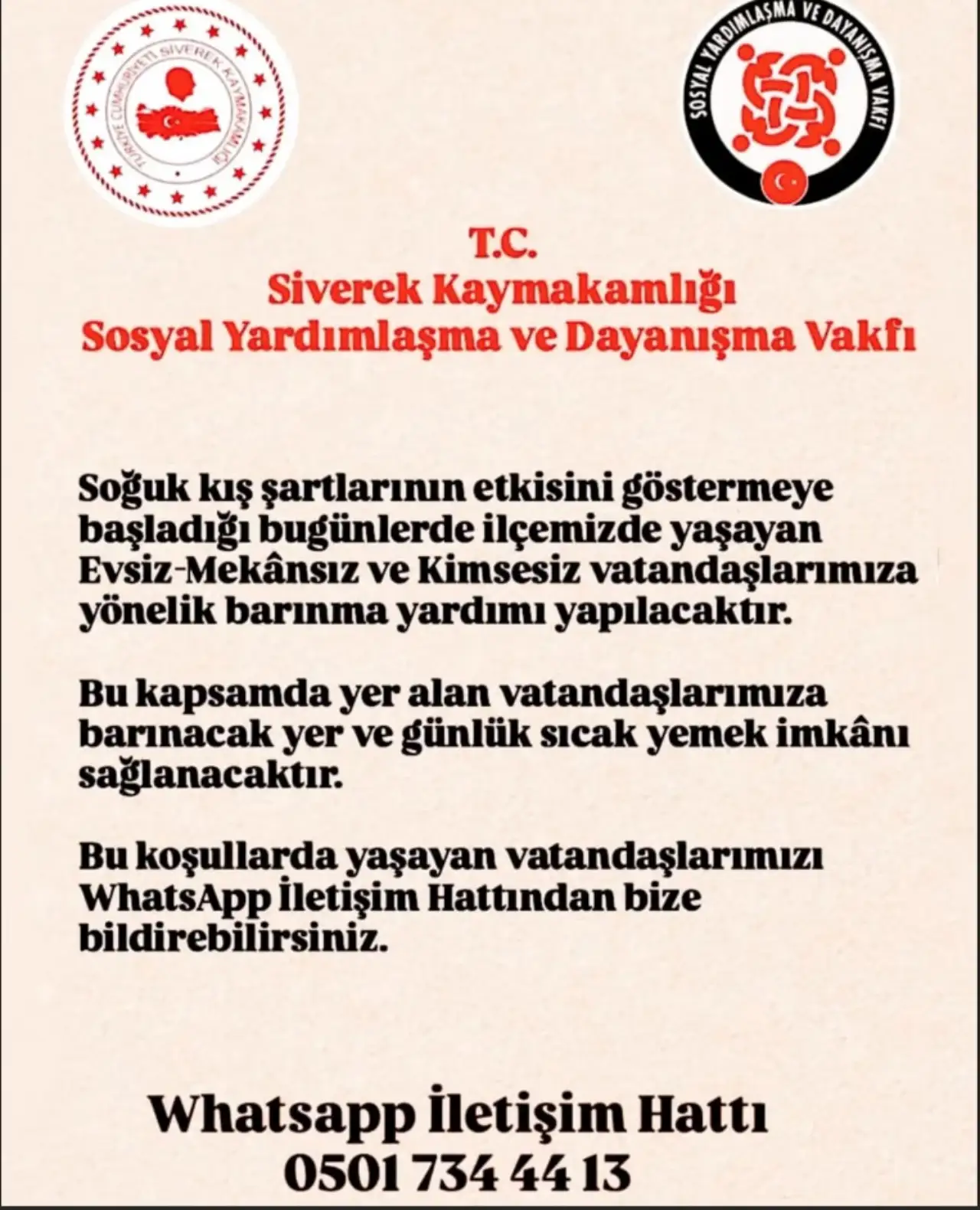 TÜRKİYE CUMHURİYETİ SİVEREK KAYMAKAMLIĞI

SOSYAL YARDIMLAŞMA VE DAYANIŞMA VAKFI

T.C.
Siverek Kaymakamlığı
Sosyal Yardımlaşma ve Dayanışma Vakfı

Soğuk kış şartlarının etkisini göstermeye başladığı bugünlerde ilçemizde yaşayan Evsiz-Mekânsız ve Kimsesiz vatandaşlarımıza yönelik barınma yardımı yapılacaktır.

Bu kapsamda yer alan vatandaşlarımıza barınacak yer ve günlük sıcak yemek imkânı sağlanacaktır.

Bu koşullarda yaşayan vatandaşlarımızı WhatsApp İletişim Hattından bize bildirebilirsiniz.

Whatsapp İletişim Hattı
0501 734 44 13